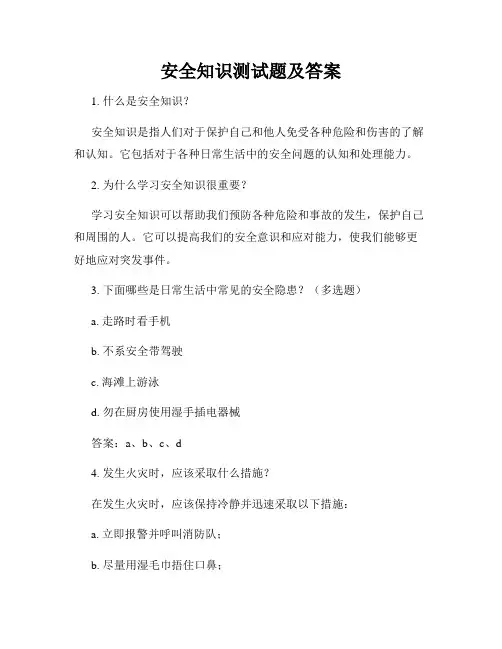 安全知识测试题及答案

1. 什么是安全知识？

安全知识是指人们对于保护自己和他人免受各种危险和伤害的了解和认知。它包括对于各种日常生活中的安全问题的认知和处理能力。

2. 为什么学习安全知识很重要？

学习安全知识可以帮助我们预防各种危险和事故的发生，保护自己和周围的人。它可以提高我们的安全意识和应对能力，使我们能够更好地应对突发事件。

3. 下面哪些是日常生活中常见的安全隐患？（多选题）

a. 走路时看手机

b. 不系安全带驾驶

c. 海滩上游泳

d. 勿在厨房使用湿手插电器械

答案：a、b、c、d

4. 发生火灾时，应该采取什么措施？

在发生火灾时，应该保持冷静并迅速采取以下措施：

a. 立即报警并呼叫消防队；

b. 尽量用湿毛巾捂住口鼻；